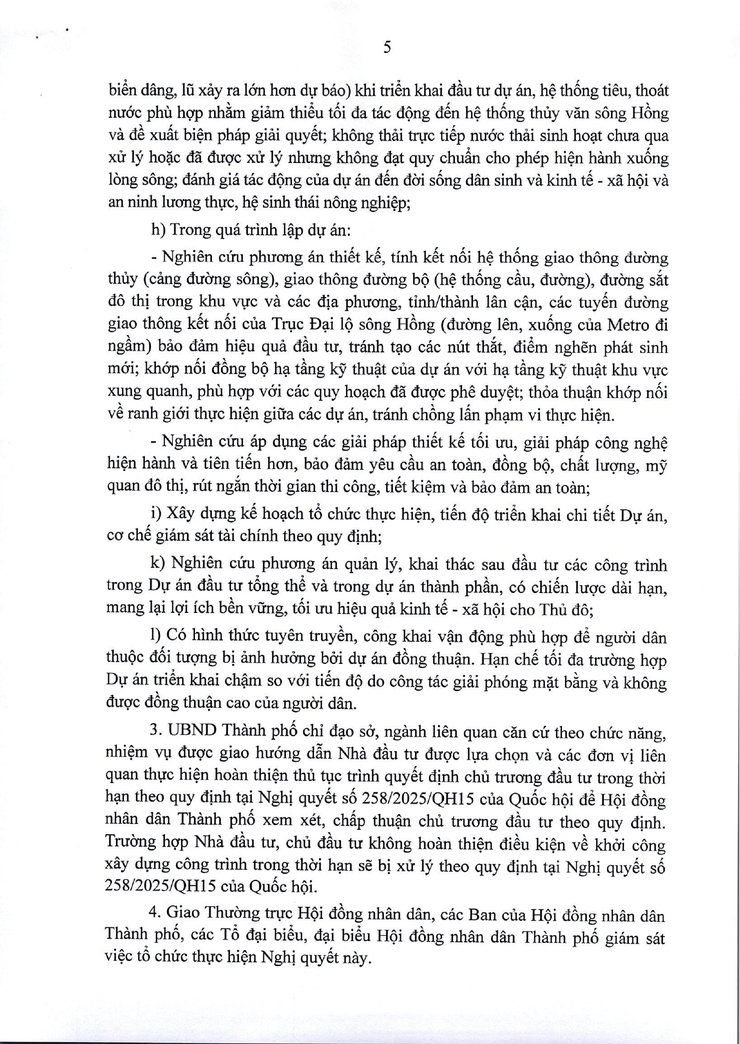 5

biển dâng, lũ xảy ra lớn hơn dự báo) khi triển khai đầu tư dự án, hệ thống tiêu, thoát nước phù hợp nhằm giảm thiểu tối đa tác động đến hệ thống thủy văn sông Hồng và đề xuất biện pháp giải quyết; không thải trực tiếp nước thải sinh hoạt chưa qua xử lý hoặc đã được xử lý nhưng không đạt quy chuẩn cho phép hiện hành xuống lòng sông; đánh giá tác động của dự án đến đời sống dân sinh và kinh tế - xã hội và an ninh lương thực, hệ sinh thái nông nghiệp;

h) Trong quá trình lập dự án:

- Nghiên cứu phương án thiết kế, tính kết nối hệ thống giao thông đường thủy (cảng đường sông), giao thông đường bộ (hệ thống cầu, đường), đường sắt đô thị trong khu vực và các địa phương, tỉnh/thành lân cận, các tuyến đường giao thông kết nối của Trục Đại lộ sông Hồng (đường lên, xuống của Metro đi ngầm) bảo đảm hiệu quả đầu tư, tránh tạo các nút thắt, điểm nghẽn phát sinh mới; khớp nối đồng bộ hạ tầng kỹ thuật của dự án với hạ tầng kỹ thuật khu vực xung quanh, phù hợp với các quy hoạch đã được phê duyệt; thỏa thuận khớp nối về ranh giới thực hiện giữa các dự án, tránh chồng lấn phạm vi thực hiện.

- Nghiên cứu áp dụng các giải pháp thiết kế tối ưu, giải pháp công nghệ hiện hành và tiên tiến hơn, bảo đảm yêu cầu an toàn, đồng bộ, chất lượng, mỹ quan đô thị, rút ngắn thời gian thi công, tiết kiệm và bảo đảm an toàn;

i) Xây dựng kế hoạch tổ chức thực hiện, tiến độ triển khai chi tiết Dự án, cơ chế giám sát tài chính theo quy định;

k) Nghiên cứu phương án quản lý, khai thác sau đầu tư các công trình trong Dự án đầu tư tổng thể và trong dự án thành phần, có chiến lược dài hạn, mang lại lợi ích bền vững, tối ưu hiệu quả kinh tế - xã hội cho Thủ đô;

l) Có hình thức tuyên truyền, công khai vận động phù hợp để người dân thuộc đối tượng bị ảnh hưởng bởi dự án đồng thuận. Hạn chế tối đa trường hợp Dự án triển khai chậm so với tiến độ do công tác giải phóng mặt bằng và không được đồng thuận cao của người dân.

3. UBND Thành phố chỉ đạo sở, ngành liên quan căn cứ theo chức năng, nhiệm vụ được giao hướng dẫn Nhà đầu tư được lựa chọn và các đơn vị liên quan thực hiện hoàn thiện thủ tục trình quyết định chủ trương đầu tư trong thời hạn theo quy định tại Nghị quyết số 258/2025/QH15 của Quốc hội để Hội đồng nhân dân Thành phố xem xét, chấp thuận chủ trương đầu tư theo quy định. Trường hợp Nhà đầu tư, chủ đầu tư không hoàn thiện điều kiện về khởi công xây dựng công trình trong thời hạn sẽ bị xử lý theo quy định tại Nghị quyết số 258/2025/QH15 của Quốc hội.

4. Giao Thường trực Hội đồng nhân dân, các Ban của Hội đồng nhân dân Thành phố, các Tổ đại biểu, đại biểu Hội đồng nhân dân Thành phố giám sát việc tổ chức thực hiện Nghị quyết này.